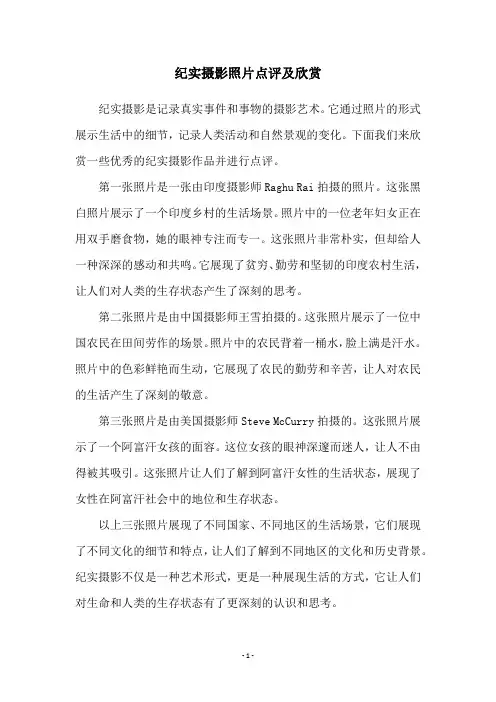 纪实摄影照片点评及欣赏

纪实摄影是记录真实事件和事物的摄影艺术。它通过照片的形式展示生活中的细节，记录人类活动和自然景观的变化。下面我们来欣赏一些优秀的纪实摄影作品并进行点评。

第一张照片是一张由印度摄影师 Raghu Rai 拍摄的照片。这张黑白照片展示了一个印度乡村的生活场景。照片中的一位老年妇女正在用双手磨食物，她的眼神专注而专一。这张照片非常朴实，但却给人一种深深的感动和共鸣。它展现了贫穷、勤劳和坚韧的印度农村生活，让人们对人类的生存状态产生了深刻的思考。

第二张照片是由中国摄影师王雪拍摄的。这张照片展示了一位中国农民在田间劳作的场景。照片中的农民背着一桶水，脸上满是汗水。照片中的色彩鲜艳而生动，它展现了农民的勤劳和辛苦，让人对农民的生活产生了深刻的敬意。

第三张照片是由美国摄影师 Steve McCurry 拍摄的。这张照片展示了一个阿富汗女孩的面容。这位女孩的眼神深邃而迷人，让人不由得被其吸引。这张照片让人们了解到阿富汗女性的生活状态，展现了女性在阿富汗社会中的地位和生存状态。

以上三张照片展现了不同国家、不同地区的生活场景，它们展现了不同文化的细节和特点，让人们了解到不同地区的文化和历史背景。纪实摄影不仅是一种艺术形式，更是一种展现生活的方式，它让人们对生命和人类的生存状态有了更深刻的认识和思考。

- 1 -